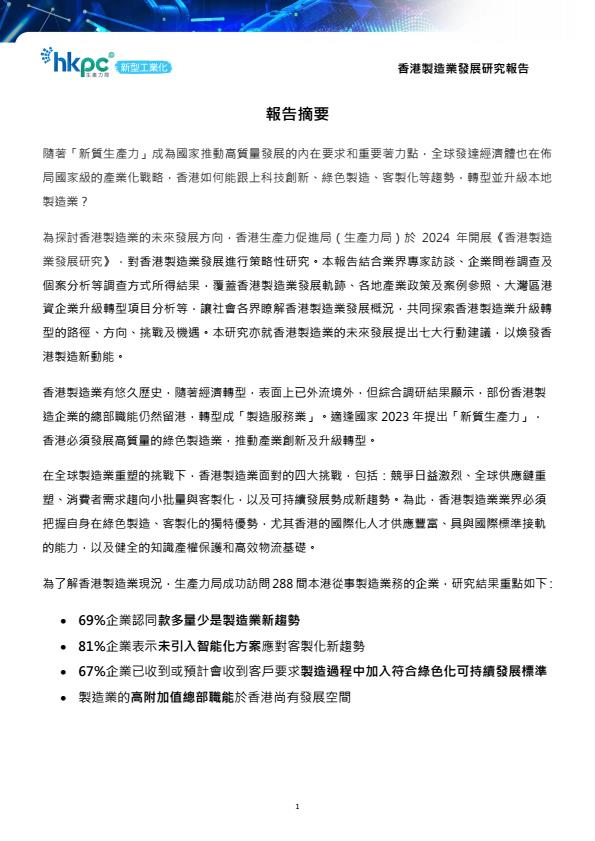 hkpc 生產力局 新型工業化

香港製造業發展研究報告

報告摘要

隨著「新質生產力」成為國家推動高質量發展的內在要求和重要著力點，全球發達經濟體也在佈局國家級的產業化戰略，香港如何能跟上科技創新、綠色製造、客製化等趨勢，轉型並升級本地製造業？

為探討香港製造業的未來發展方向，香港生產力促進局（生產力局）於 2024 年開展《香港製造業發展研究》，對香港製造業發展進行策略性研究。本報告結合業界專家訪談、企業問卷調查及個案分析等調查方式所得結果，覆蓋香港製造業發展軌跡、各地產業政策及案例參照、大灣區港資企業升級轉型項目分析等，讓社會各界瞭解香港製造業發展概況，共同探索香港製造業升級轉型的路徑、方向、挑戰及機遇。本研究亦就香港製造業的未來發展提出七大行動建議，以煥發香港製造新動能。

香港製造業有悠久歷史，隨著經濟轉型，表面上已外流境外，但綜合調研結果顯示，部份香港製造企業的總部職能仍然留港，轉型成「製造服務業」。適逢國家 2023 年提出「新質生產力」，香港必須發展高質量的綠色製造業，推動產業創新及升級轉型。

在全球製造業重塑的挑戰下，香港製造業面對的四大挑戰，包括：競爭日益激烈、全球供應鏈重塑、消費者需求趨向小批量與客製化，以及可持續發展勢成新趨勢。為此，香港製造業業界必須把握自身在綠色製造、客製化的獨特優勢，尤其香港的國際化人才供應豐富、具與國際標準接軌的能力，以及健全的知識產權保護和高效物流基礎。

為了解香港製造業現況，生產力局成功訪問 288 間本港從事製造業務的企業，研究結果重點如下：

• 69%企業認同款多量少是製造業新趨勢
• 81%企業表示未引入智能化方案應對客製化新趨勢
• 67%企業已收到或預計會收到客戶要求製造過程中加入符合綠色化可持續發展標準
• 製造業的高附加值總部職能於香港尚有發展空間

1